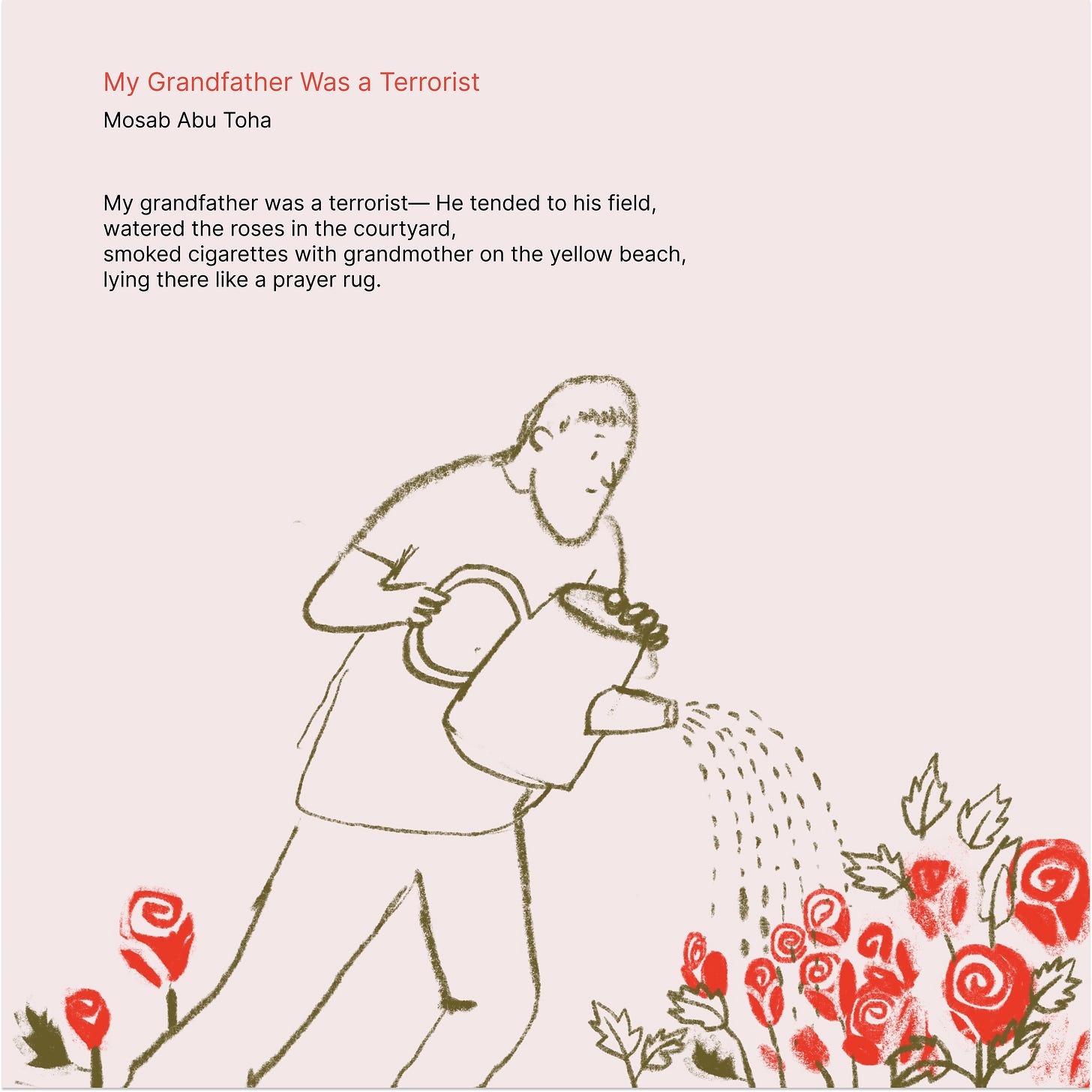 My Grandfather Was a Terrorist
Mosab Abu Toha

My grandfather was a terrorist— He tended to his field,
watered the roses in the courtyard,
smoked cigarettes with grandmother on the yellow beach,
lying there like a prayer rug.